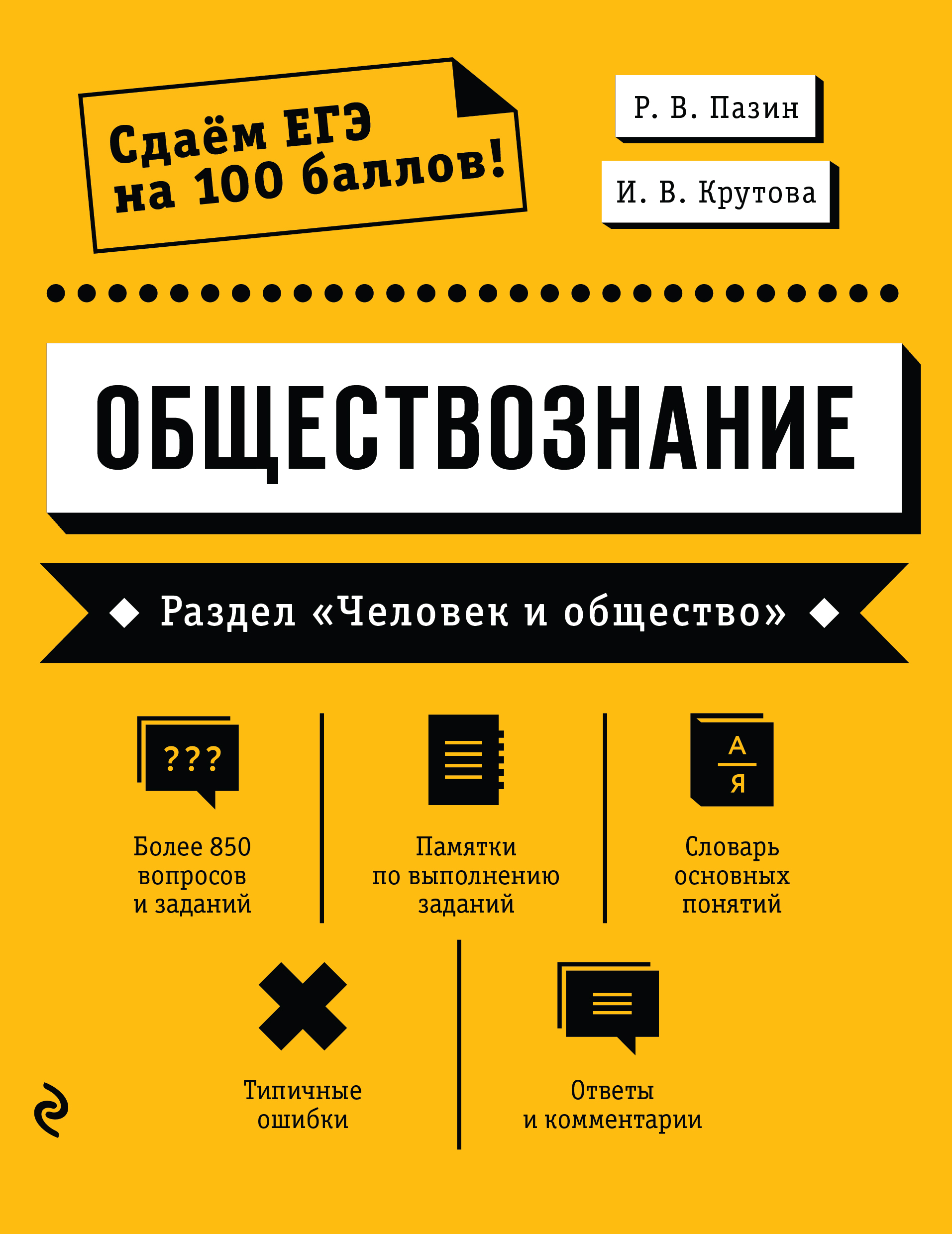 Сдаём ЕГЭ на 100 баллов!

Р. В. Пазин

И. В. Крутова

ОБЩЕСТВОЗНАНИЕ

Раздел «Человек и общество»

???

Более 850 вопросов и заданий

Памятки по выполнению заданий

А
Я

Словарь основных понятий

Типичные ошибки

Ответы и комментарии